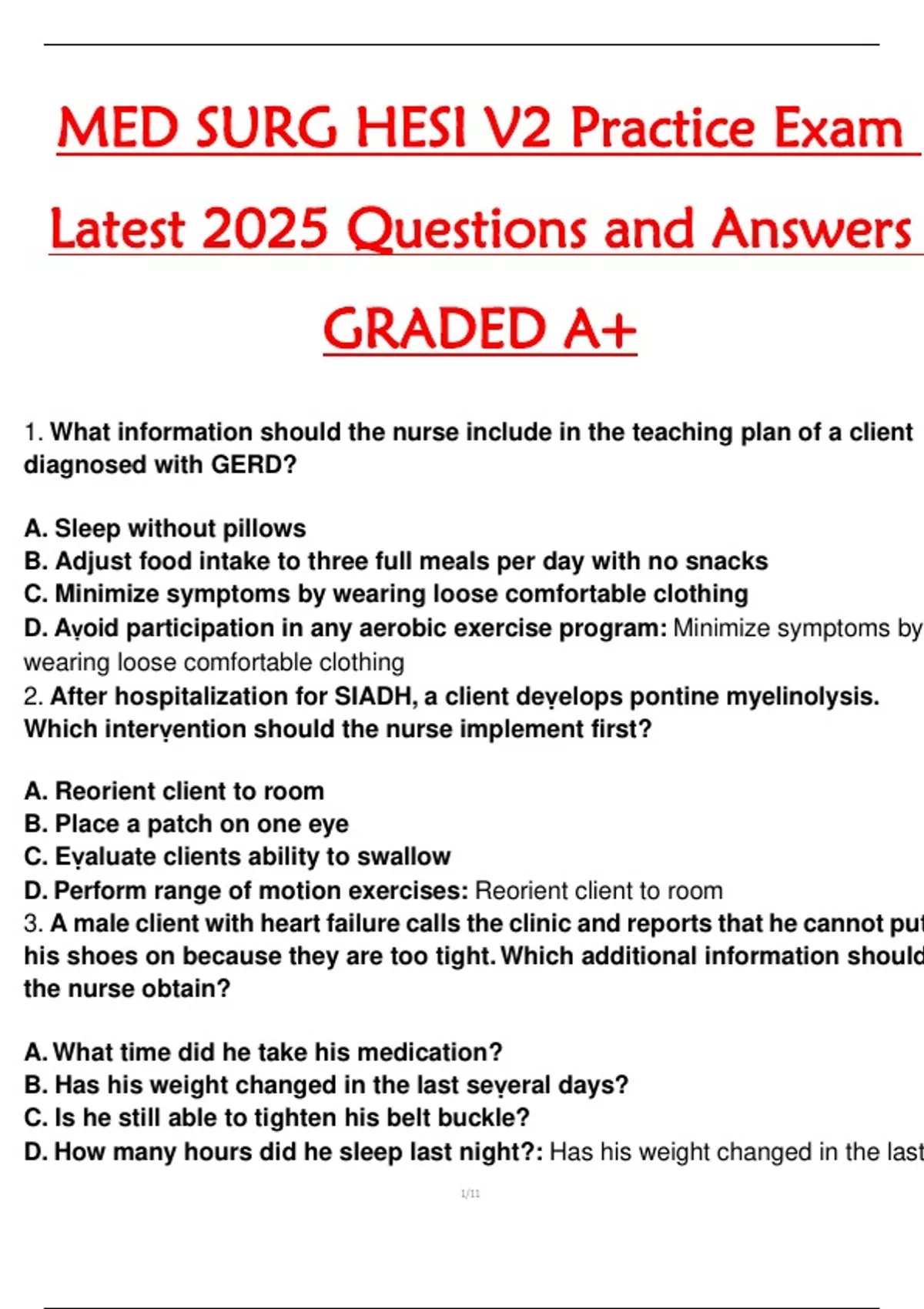 MED SURG HESI V2 Practice Exam Latest 2025 Questions and Answers GRADED A+

1. What information should the nurse include in the teaching plan of a client diagnosed with GERD?

A. Sleep without pillows
B. Adjust food intake to three full meals per day with no snacks
C. Minimize symptoms by wearing loose comfortable clothing
D. Avoid participation in any aerobic exercise program: Minimize symptoms by wearing loose comfortable clothing
2. After hospitalization for SIADH, a client develops pontine myelinolysis. Which intervention should the nurse implement first?

A. Reorient client to room
B. Place a patch on one eye
C. Evaluate clients ability to swallow
D. Perform range of motion exercises: Reorient client to room
3. A male client with heart failure calls the clinic and reports that he cannot put his shoes on because they are too tight. Which additional information should the nurse obtain?

A. What time did he take his medication?
B. Has his weight changed in the last several days?
C. Is he still able to tighten his belt buckle?
D. How many hours did he sleep last night?: Has his weight changed in the last

1/11